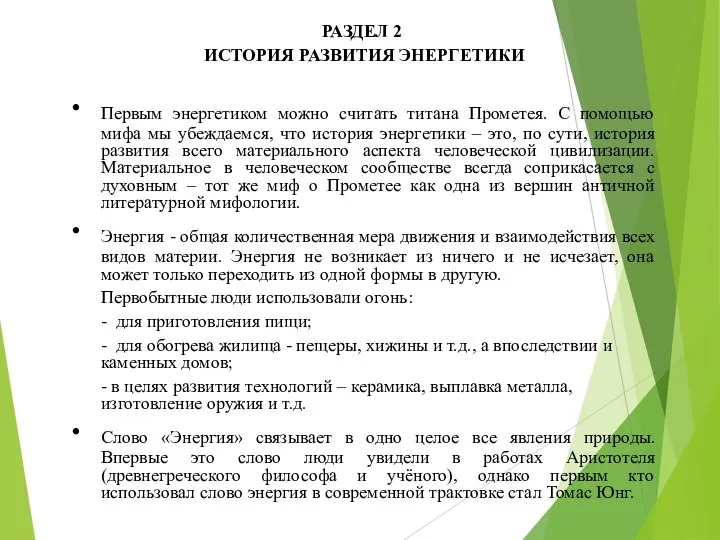 РАЗДЕЛ 2
ИСТОРИЯ РАЗВИТИЯ ЭНЕРГЕТИКИ

• Первым энергетиком можно считать титана Прометея. С помощью мифа мы убеждаемся, что история энергетики – это, по сути, история развития всего материального аспекта человеческой цивилизации. Материальное в человеческом сообществе всегда соприкасается с духовным – тот же миф о Прометее как одна из вершин античной литературной мифологии.

• Энергия - общая количественная мера движения и взаимодействия всех видов материи. Энергия не возникает из ничего и не исчезает, она может только переходить из одной формы в другую.

Первобытные люди использовали огонь:

- для приготовления пищи;

- для обогрева жилища - пещеры, хижины и т.д., а впоследствии и каменных домов;

- в целях развития технологий – керамика, выплавка металла, изготовление оружия и т.д.

• Слово «Энергия» связывает в одно целое все явления природы. Впервые это слово люди увидели в работах Аристотеля (древнегреческого философа и учёного), однако первым кто использовал слово энергия в современной трактовке стал Томас Юнг.